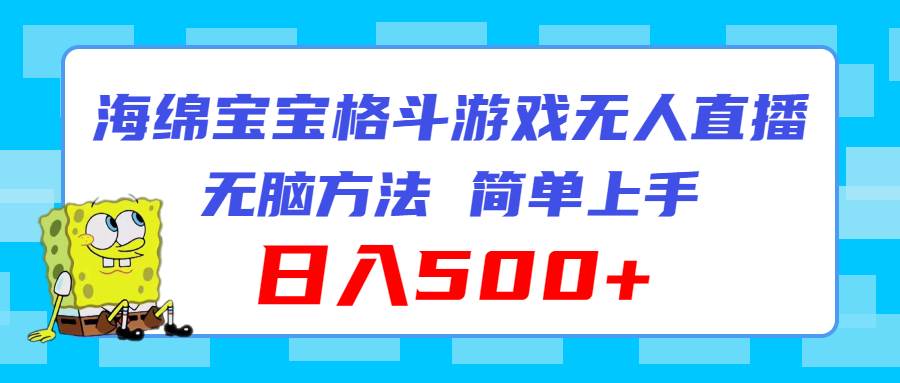 海绵宝宝格斗游戏无人直播
无脑方法 简单上手
日入500+